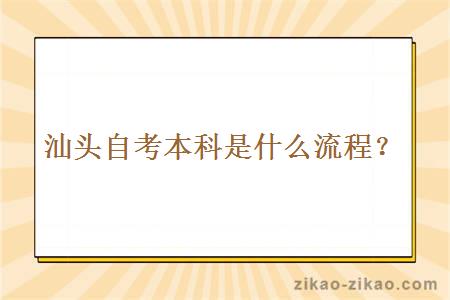 汕头自考本科是什么流程？

zikao-zikao.com